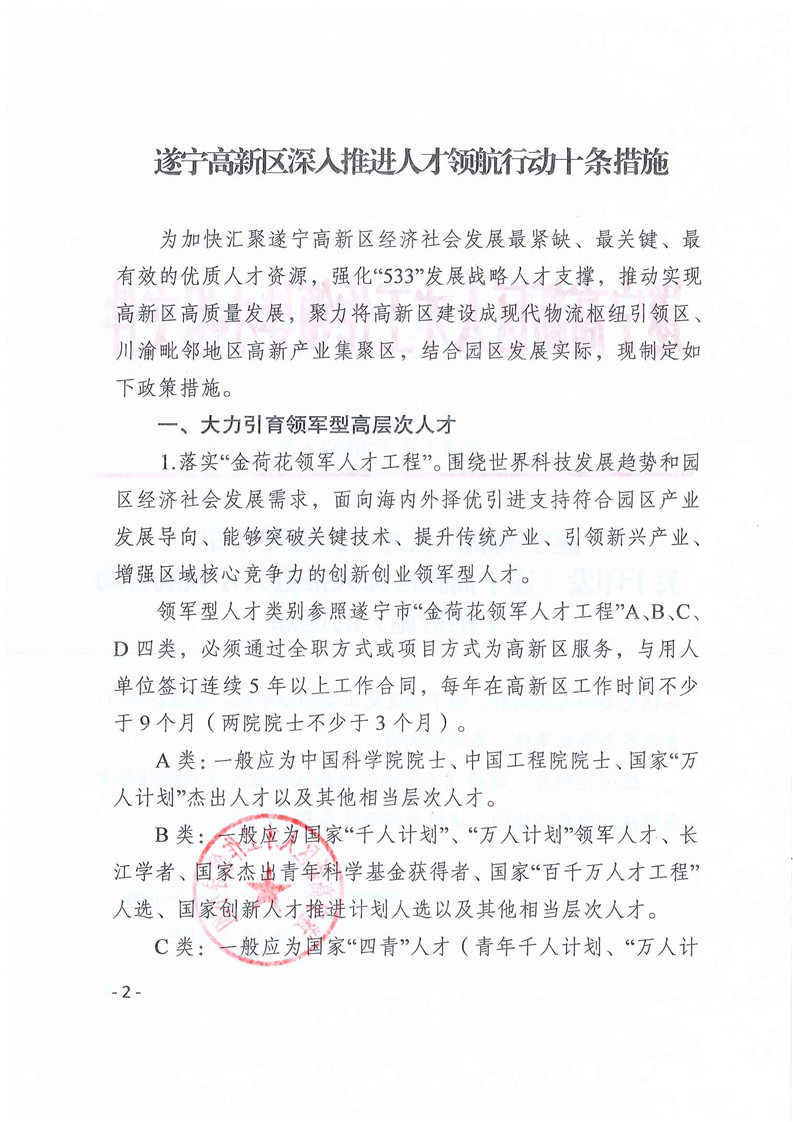 遂宁高新区深入推进人才领航行动十条措施

为加快汇聚遂宁高新区经济社会发展最紧缺、最关键、最有效的优质人才资源，强化“533”发展战略人才支撑，推动实现高新区高质量发展，聚力将高新区建设成现代物流枢纽引领区、川渝毗邻地区高新产业集聚区，结合园区发展实际，现制定如下政策措施。

一、大力引育领军型高层次人才

1.落实“金荷花领军人才工程”。围绕世界科技发展趋势和园区经济社会发展需求，面向海内外择优引进支持符合园区产业发展导向、能够突破关键技术、提升传统产业、引领新兴产业、增强区域核心竞争力的创新创业领军型人才。

领军型人才类别参照遂宁市“金荷花领军人才工程”A、B、C、D四类，必须通过全职方式或项目方式为高新区服务，与用人单位签订连续5年以上工作合同，每年在高新区工作时间不少于9个月（两院院士不少于3个月）。

A类：一般应为中国科学院院士、中国工程院院士、国家“万人计划”杰出人才以及其他相当层次人才。

B类：一般应为国家“千人计划”、“万人计划”领军人才、长江学者、国家杰出青年科学基金获得者、国家“百千万人才工程”人选、国家创新人才推进计划人选以及其他相当层次人才。

C类：一般应为国家“四青”人才（青年千人计划、“万人计

- 2 -